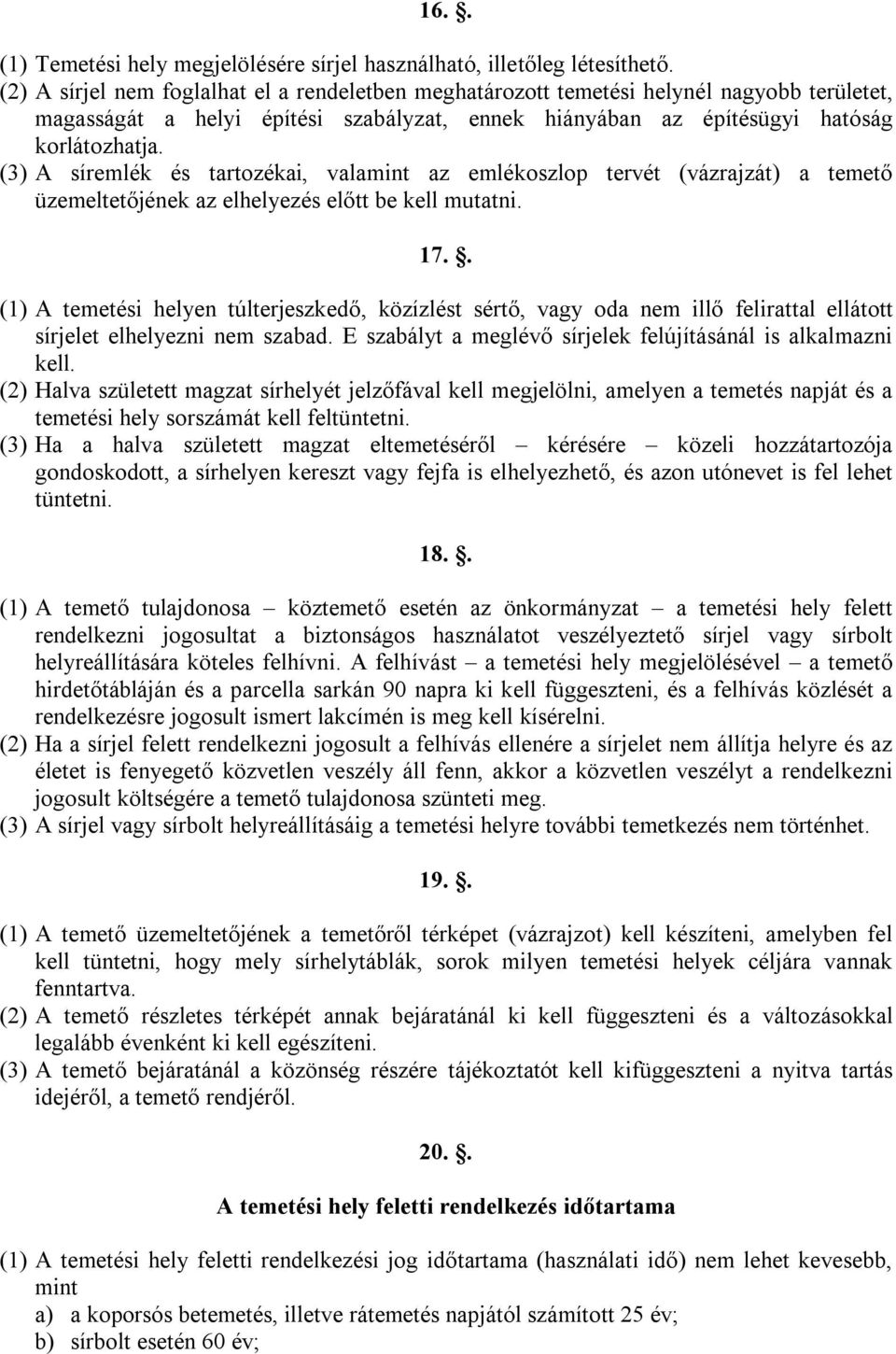 16. .

(1) Temetési hely megjelölésére sírjel használható, illetőleg létesíthető.
(2) A sírjel nem foglalhat el a rendeletben meghatározott temetési helynél nagyobb területet, magasságát a helyi építési szabályzat, ennek hiányában az építésügyi hatóság korlátozhatja.
(3) A síremlék és tartozékai, valamint az emlékoszlop tervét (vázrajzát) a temető üzemeltetőjének az elhelyezés előtt be kell mutatni.

17. .

(1) A temetési helyen túlterjeszkedő, közízlést sértő, vagy oda nem illő felirattal ellátott sírjelet elhelyezni nem szabad. E szabályt a meglévő sírjelek felújításánál is alkalmazni kell.
(2) Halva született magzat sírhelyét jelzőfával kell megjelölni, amelyen a temetés napját és a temetési hely sorszámát kell feltüntetni.
(3) Ha a halva született magzat eltemetéséről – kérésére – közeli hozzátartozója gondoskodott, a sírhelyen kereszt vagy fejfa is elhelyezhető, és azon utónevet is fel lehet tüntetni.

18. .

(1) A temető tulajdonosa – köztemető esetén az önkormányzat – a temetési hely felett rendelkezni jogosultat a biztonságos használatot veszélyeztető sírjel vagy sírbolt helyreállítására köteles felhívni. A felhívást – a temetési hely megjelölésével – a temető hirdetőtábláján és a parcella sarkán 90 napra ki kell függeszteni, és a felhívás közlését a rendelkezésre jogosult ismert lakcímén is meg kell kísérelni.
(2) Ha a sírjel felett rendelkezni jogosult a felhívás ellenére a sírjelet nem állítja helyre és az életet is fenyegető közvetlen veszély áll fenn, akkor a közvetlen veszélyt a rendelkezni jogosult költségére a temető tulajdonosa szünteti meg.
(3) A sírjel vagy sírbolt helyreállításáig a temetési helyre további temetkezés nem történhet.

19. .

(1) A temető üzemeltetőjének a temetőről térképet (vázrajzot) kell készíteni, amelyben fel kell tüntetni, hogy mely sírhelytáblák, sorok milyen temetési helyek céljára vannak fenntartva.
(2) A temető részletes térképét annak bejáratánál ki kell függeszteni és a változásokkal legalább évenként ki kell egészíteni.
(3) A temető bejáratánál a közönség részére tájékoztatót kell kifüggeszteni a nyitva tartás idejéről, a temető rendjéről.

20. .

A temetési hely feletti rendelkezés időtartama

(1) A temetési hely feletti rendelkezési jog időtartama (használati idő) nem lehet kevesebb, mint
a) a koporsós betemetés, illetve rátemetés napjától számított 25 év;
b) sírbolt esetén 60 év;